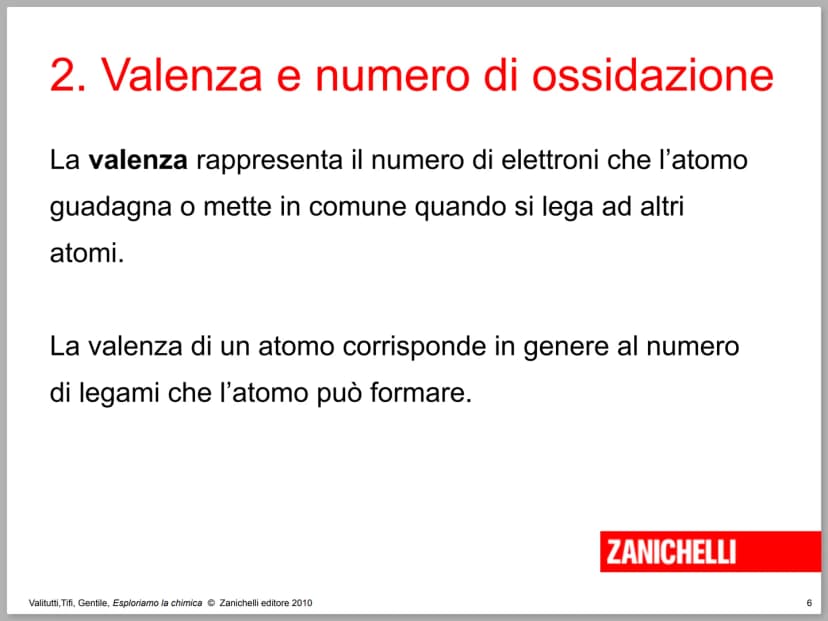 2. Valenza e numero di ossidazione

La valenza rappresenta il numero di elettroni che l'atomo guadagna o mette in comune quando si lega ad altri atomi.

La valenza di un atomo corrisponde in genere al numero di legami che l'atomo può formare.

ZANICHELLI

Valitutti,Tifi, Gentile, Esploriamo la chimica © Zanichelli editore 2010

6